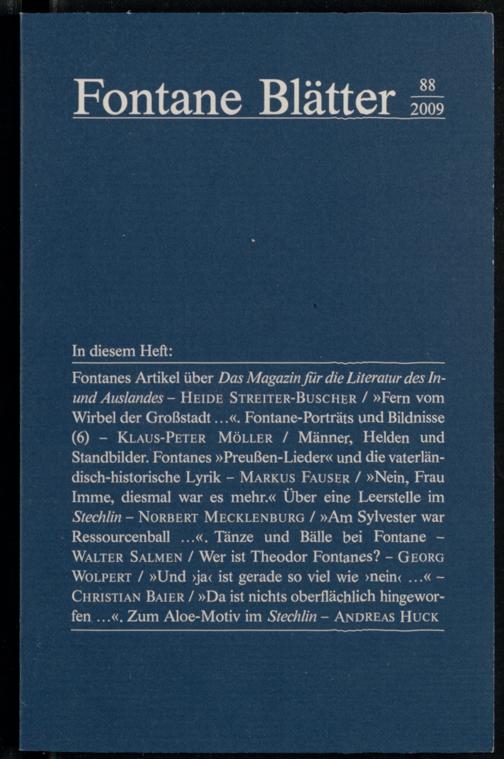 Fontane Blätter 88 2009

In diesem Heft:

Fontanes Artikel über Das Magazin für die Literatur des In- und Auslandes – Heide Streiter-Buscher / »Fern vom Wirbel der Großstadt …«. Fontane-Porträts und Bildnisse (6) – Klaus-Peter Möller / Männer, Helden und Standbilder. Fontanes »Preußen-Lieder« und die vaterländisch-historische Lyrik – Markus Fauser / »Nein, Frau Imme, diesmal war es mehr.« Über eine Leerstelle im Stechlin – Norbert Mecklenburg / »Am Sylvester war Ressourcenball …«. Tänze und Bälle bei Fontane – Walter Salmen / Wer ist Theodor Fontanes? – Georg Wolpert / »Und ›ja‹ ist gerade so viel wie ›nein‹ …« – Christian Baier / »Da ist nichts oberflächlich hingeworfen …«. Zum Aloe-Motiv im Stechlin – Andreas Huck